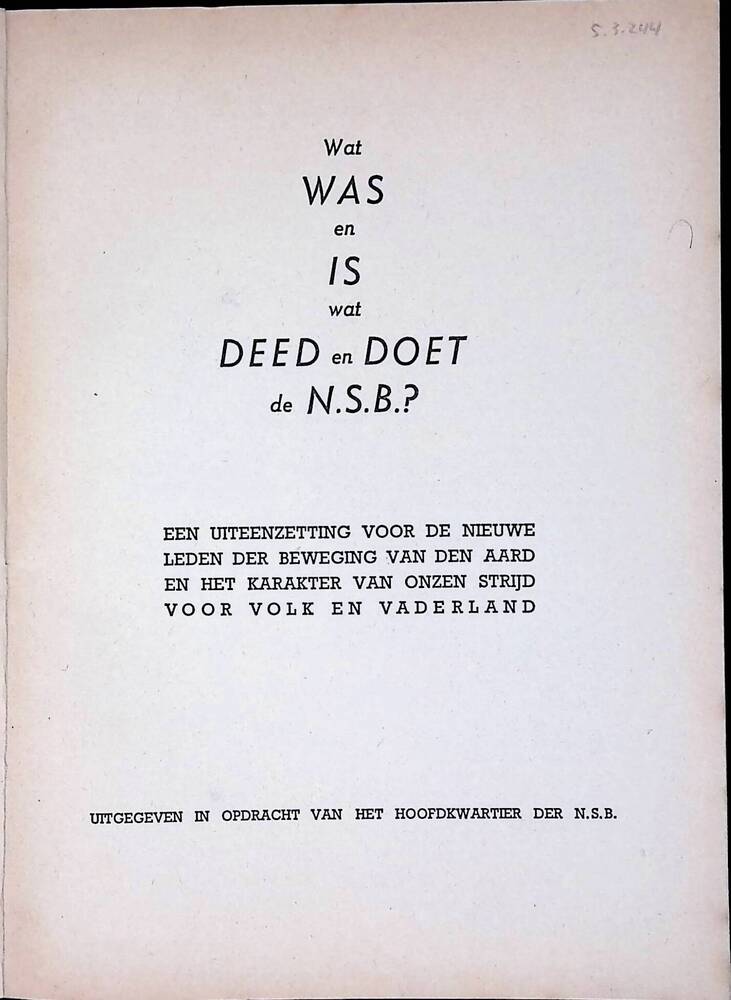 S.3.244

Wat
WAS
en
IS
wat
DEED en DOET
de N.S.B.?

EEN UITEENZETTING VOOR DE NIEUWE LEDEN DER BEWEGING VAN DEN AARD EN HET KARAKTER VAN ONZEN STRIJD VOOR VOLK EN VADERLAND

UITGEGEVEN IN OPDRACHT VAN HET HOOFDKWARTIER DER N.S.B.